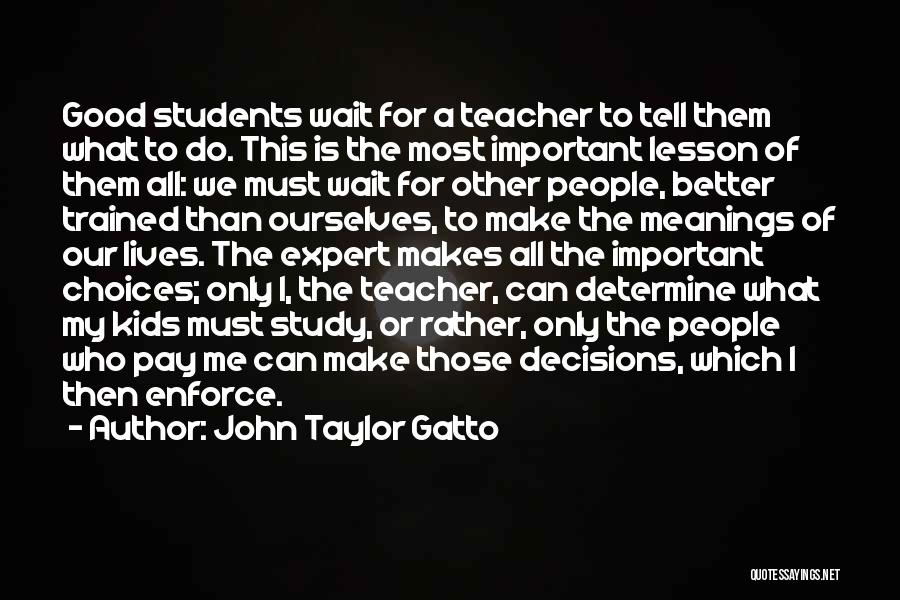 Good students wait for a teacher to tell them what to do. This is the most important lesson of them all: we must wait for other people, better trained than ourselves, to make the meanings of our lives. The expert makes all the important choices; only I, the teacher, can determine what my kids must study, or rather, only the people who pay me can make those decisions, which I then enforce.

- Author: John Taylor Gatto

QUOTESSAYINGS.NET